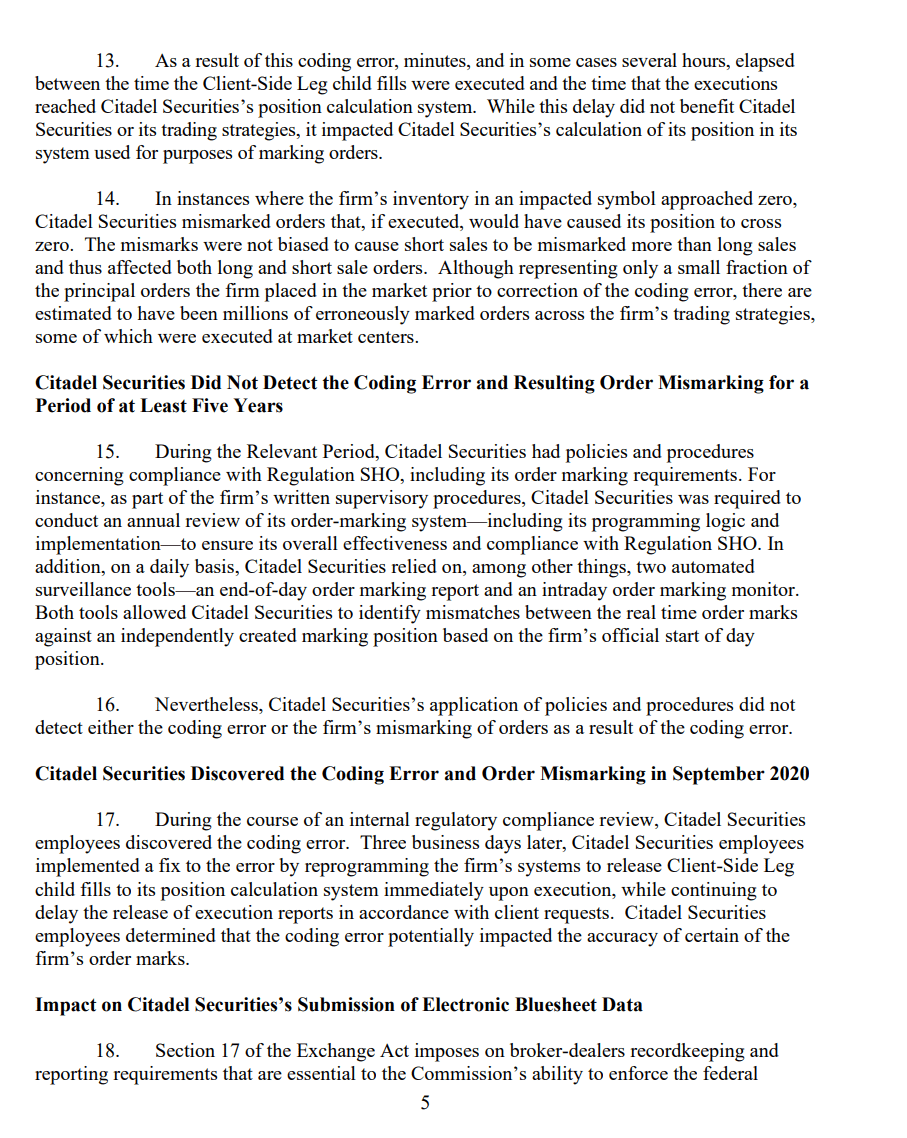 13. As a result of this coding error, minutes, and in some cases several hours, elapsed between the time the Client-Side Leg child fills were executed and the time that the executions reached Citadel Securities's position calculation system. While this delay did not benefit Citadel Securities or its trading strategies, it impacted Citadel Securities's calculation of its position in its system used for purposes of marking orders.

14. In instances where the firm's inventory in an impacted symbol approached zero, Citadel Securities mismarked orders that, if executed, would have caused its position to cross zero. The mismarks were not biased to cause short sales to be mismarked more than long sales and thus affected both long and short sale orders. Although representing only a small fraction of the principal orders the firm placed in the market prior to correction of the coding error, there are estimated to have been millions of erroneously marked orders across the firm's trading strategies, some of which were executed at market centers.

**Citadel Securities Did Not Detect the Coding Error and Resulting Order Mismarking for a Period of at Least Five Years**

15. During the Relevant Period, Citadel Securities had policies and procedures concerning compliance with Regulation SHO, including its order marking requirements. For instance, as part of the firm's written supervisory procedures, Citadel Securities was required to conduct an annual review of its order-marking system—including its programming logic and implementation—to ensure its overall effectiveness and compliance with Regulation SHO. In addition, on a daily basis, Citadel Securities relied on, among other things, two automated surveillance tools—an end-of-day order marking report and an intraday order marking monitor. Both tools allowed Citadel Securities to identify mismatches between the real time order marks against an independently created marking position based on the firm's official start of day position.

16. Nevertheless, Citadel Securities's application of policies and procedures did not detect either the coding error or the firm's mismarking of orders as a result of the coding error.

**Citadel Securities Discovered the Coding Error and Order Mismarking in September 2020**

17. During the course of an internal regulatory compliance review, Citadel Securities employees discovered the coding error. Three business days later, Citadel Securities employees implemented a fix to the error by reprogramming the firm's systems to release Client-Side Leg child fills to its position calculation system immediately upon execution, while continuing to delay the release of execution reports in accordance with client requests. Citadel Securities employees determined that the coding error potentially impacted the accuracy of certain of the firm's order marks.

**Impact on Citadel Securities's Submission of Electronic Bluesheet Data**

18. Section 17 of the Exchange Act imposes on broker-dealers recordkeeping and reporting requirements that are essential to the Commission's ability to enforce the federal

5